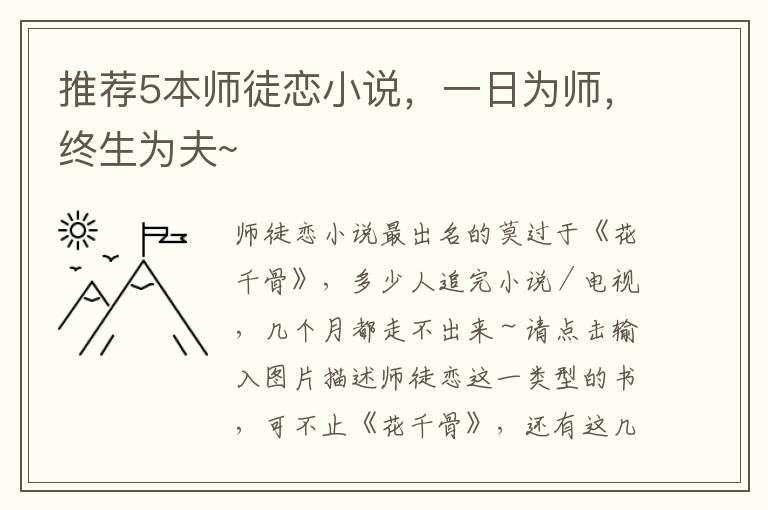 推荐5本师徒恋小说，一日为师，终生为夫~

师徒恋小说最出名的莫过于《花千骨》，多少人追完小说/电视，几个月都走不出来~请点击输入图片描述师徒恋这一类型的书，可不止《花千骨》，还有这几